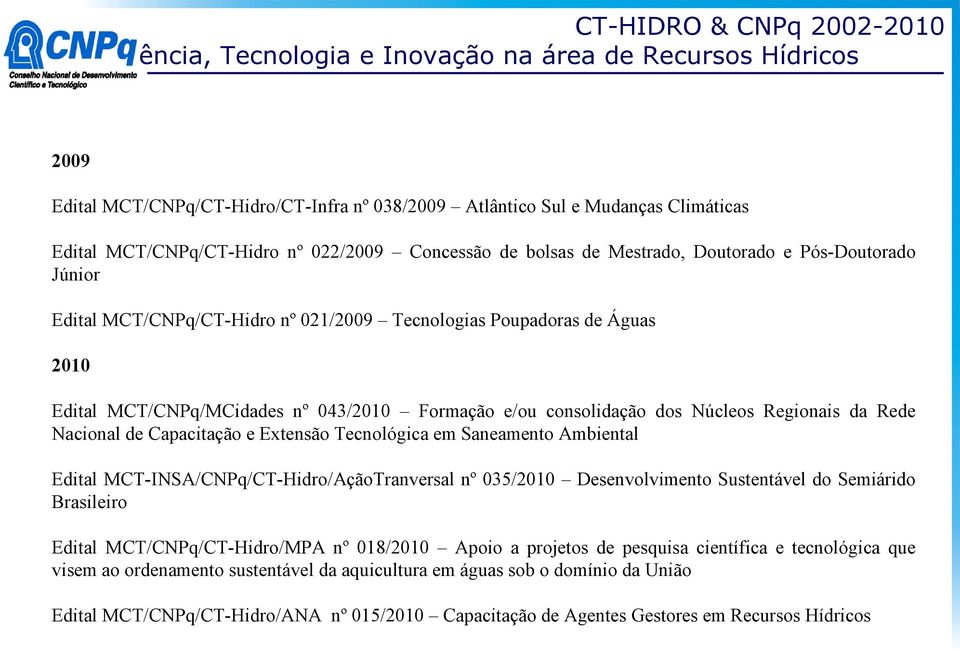 CNPq
Conselho Nacional de Desenvolvimento Científico e Tecnológico

CT-HIDRO & CNPq 2002-2010
ência, Tecnologia e Inovação na área de Recursos Hídricos

2009

Edital MCT/CNPq/CT-Hidro/CT-Infra nº 038/2009 – Atlântico Sul e Mudanças Climáticas

Edital MCT/CNPq/CT-Hidro nº 022/2009 – Concessão de bolsas de Mestrado, Doutorado e Pós-Doutorado Júnior

Edital MCT/CNPq/CT-Hidro nº 021/2009 – Tecnologias Poupadoras de Águas

2010

Edital MCT/CNPq/MCidades nº 043/2010 – Formação e/ou consolidação dos Núcleos Regionais da Rede Nacional de Capacitação e Extensão Tecnológica em Saneamento Ambiental

Edital MCT-INSA/CNPq/CT-Hidro/AçãoTranversal nº 035/2010 – Desenvolvimento Sustentável do Semiárido Brasileiro

Edital MCT/CNPq/CT-Hidro/MPA nº 018/2010 – Apoio a projetos de pesquisa científica e tecnológica que visem ao ordenamento sustentável da aquicultura em águas sob o domínio da União

Edital MCT/CNPq/CT-Hidro/ANA nº 015/2010 – Capacitação de Agentes Gestores em Recursos Hídricos